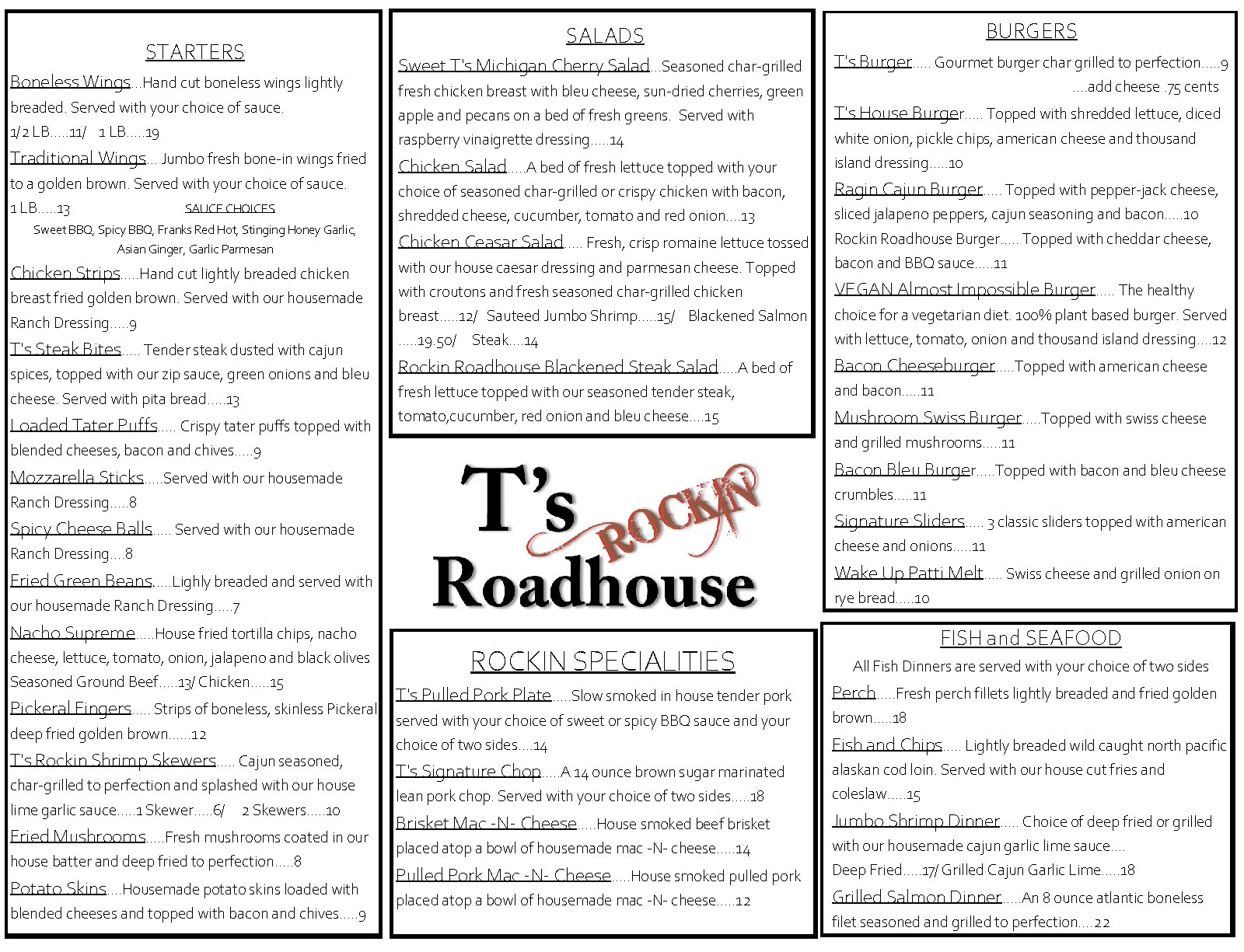 STARTERS

Boneless Wings...Hand cut boneless wings lightly breaded. Served with your choice of sauce.
1/2 LB.....11/ 1 LB.....19

Traditional Wings... Jumbo fresh bone-in wings fried to a golden brown. Served with your choice of sauce.
1 LB.....13

SAUCE CHOICES
Sweet BBQ, Spicy BBQ, Franks Red Hot, Stinging Honey Garlic, Asian Ginger, Garlic Parmesan

Chicken Strips.....Hand cut lightly breaded chicken breast fried golden brown. Served with our housemade Ranch Dressing.....9

T's Steak Bites..... Tender steak dusted with cajun spices, topped with our zip sauce, green onions and bleu cheese. Served with pita bread.....13

Loaded Tater Puffs..... Crispy tater puffs topped with blended cheeses, bacon and chives.....9

Mozzarella Sticks.....Served with our housemade Ranch Dressing.....8

Spicy Cheese Balls..... Served with our housemade Ranch Dressing....8

Fried Green Beans.....Lighly breaded and served with our housemade Ranch Dressing.....7

Nacho Supreme.....House fried tortilla chips, nacho cheese, lettuce, tomato, onion, jalapeno and black olives Seasoned Ground Beef.....13/ Chicken.....15

Pickeral Fingers..... Strips of boneless, skinless Pickeral deep fried golden brown......12

T's Rockin Shrimp Skewers..... Cajun seasoned, char-grilled to perfection and splashed with our house lime garlic sauce.....1 Skewer.....6/ 2 Skewers.....10

Fried Mushrooms.....Fresh mushrooms coated in our house batter and deep fried to perfection.....8

Potato Skins....Housemade potato skins loaded with blended cheeses and topped with bacon and chives.....9

SALADS

Sweet T's Michigan Cherry Salad...Seasoned char-grilled fresh chicken breast with bleu cheese, sun-dried cherries, green apple and pecans on a bed of fresh greens. Served with raspberry vinaigrette dressing.....14

Chicken Salad.....A bed of fresh lettuce topped with your choice of seasoned char-grilled or crispy chicken with bacon, shredded cheese, cucumber, tomato and red onion....13

Chicken Ceasar Salad..... Fresh, crisp romaine lettuce tossed with our house caesar dressing and parmesan cheese. Topped with croutons and fresh seasoned char-grilled chicken breast.....12/ Sauteed Jumbo Shrimp.....15/ Blackened Salmon .....19.50/ Steak....14

Rockin Roadhouse Blackened Steak Salad.....A bed of fresh lettuce topped with our seasoned tender steak, tomato,cucumber, red onion and bleu cheese....15

T's ROCKIN Roadhouse

ROCKIN SPECIALITIES

T's Pulled Pork Plate.....Slow smoked in house tender pork served with your choice of sweet or spicy BBQ sauce and your choice of two sides....14

T's Signature Chop.....A 14 ounce brown sugar marinated lean pork chop. Served with your choice of two sides.....18

Brisket Mac -N- Cheese.....House smoked beef brisket placed atop a bowl of housemade mac -N- cheese.....14

Pulled Pork Mac -N- Cheese.....House smoked pulled pork placed atop a bowl of housemade mac -N- cheese.....12

BURGERS

T's Burger..... Gourmet burger char grilled to perfection.....9
....add cheese .75 cents

T's House Burger..... Topped with shredded lettuce, diced white onion, pickle chips, american cheese and thousand island dressing.....10

Ragin Cajun Burger..... Topped with pepper-jack cheese, sliced jalapeno peppers, cajun seasoning and bacon.....10

Rockin Roadhouse Burger..... Topped with cheddar cheese, bacon and BBQ sauce.....11

VEGAN Almost Impossible Burger..... The healthy choice for a vegetarian diet. 100% plant based burger. Served with lettuce, tomato, onion and thousand island dressing....12

Bacon Cheeseburger.....Topped with american cheese and bacon.....11

Mushroom Swiss Burger.....Topped with swiss cheese and grilled mushrooms.....11

Bacon Bleu Burger.....Topped with bacon and bleu cheese crumbles.....11

Signature Sliders..... 3 classic sliders topped with american cheese and onions.....11

Wake Up Patti Melt..... Swiss cheese and grilled onion on rye bread.....10

FISH and SEAFOOD

All Fish Dinners are served with your choice of two sides

Perch.....Fresh perch fillets lightly breaded and fried golden brown.....18

Fish and Chips..... Lightly breaded wild caught north pacific alaskan cod loin. Served with our house cut fries and coleslaw.....15

Jumbo Shrimp Dinner..... Choice of deep fried or grilled with our housemade cajun garlic lime sauce....
Deep Fried.....17/ Grilled Cajun Garlic Lime.....18

Grilled Salmon Dinner.....An 8 ounce atlantic boneless filet seasoned and grilled to perfection....22